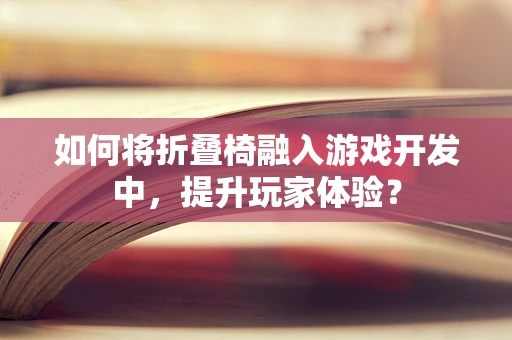 如何将折叠椅融入游戏开发中，提升玩家体验？